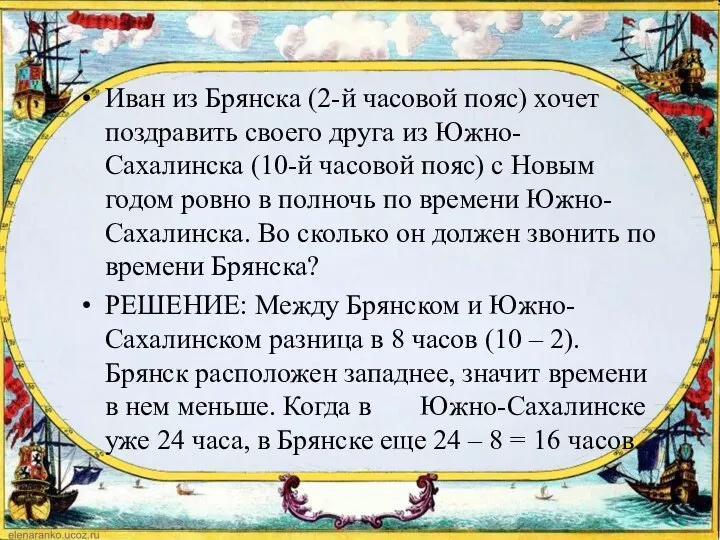 • Иван из Брянска (2-й часовой пояс) хочет поздравить своего друга из Южно-Сахалинска (10-й часовой пояс) с Новым годом ровно в полночь по времени Южно-Сахалинска. Во сколько он должен звонить по времени Брянска?

• РЕШЕНИЕ: Между Брянском и Южно-Сахалинском разница в 8 часов (10 – 2). Брянск расположен западнее, значит времени в нем меньше. Когда в Южно-Сахалинске уже 24 часа, в Брянске еще 24 – 8 = 16 часов.

elenaranko.ucoz.ru